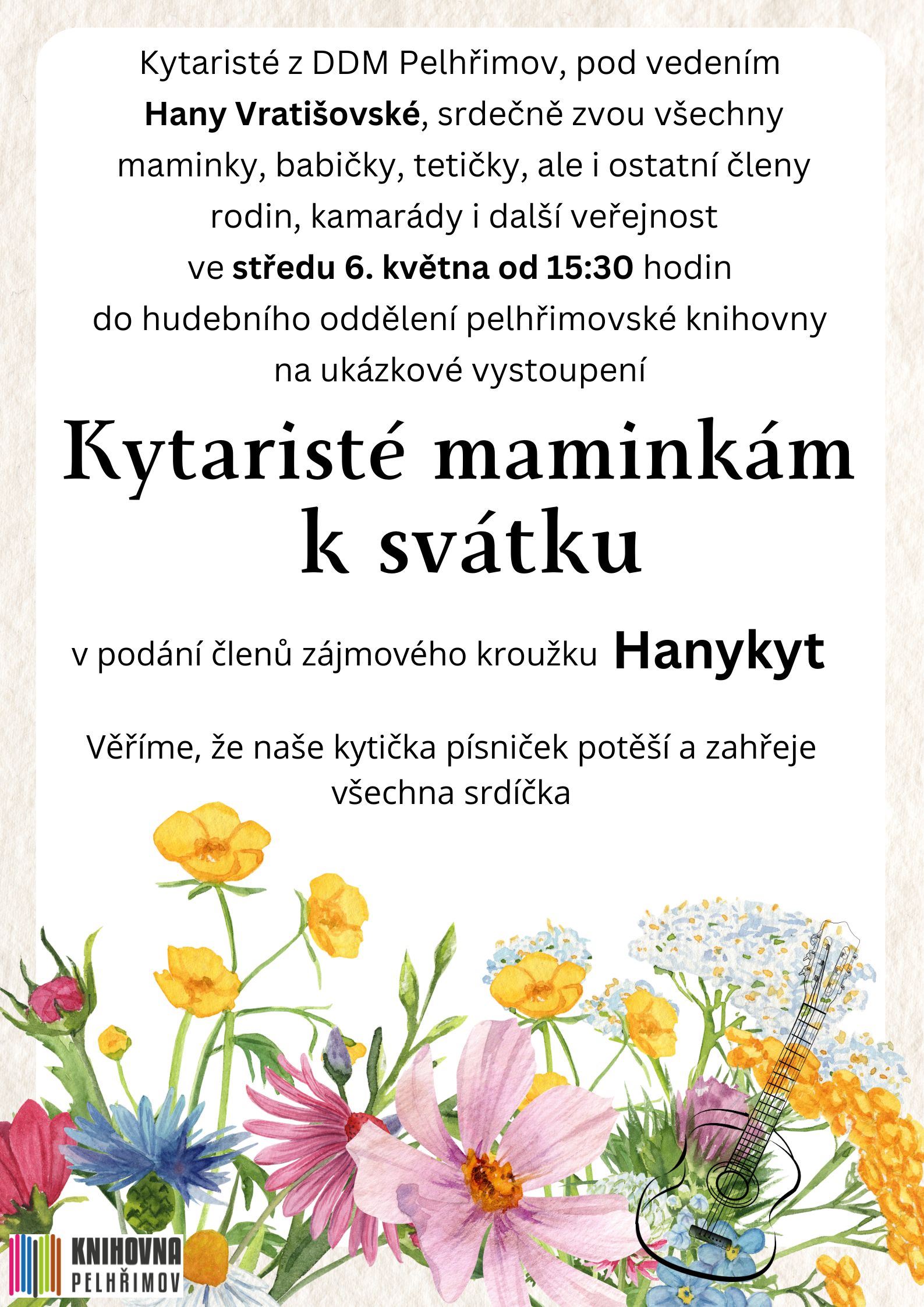 Kytaristé z DDM Pelhřimov, pod vedením Hany Vratišovské, srdečně zvou všechny maminky, babičky, tetičky, ale i ostatní členy rodin, kamarády i další veřejnost ve středu 6. května od 15:30 hodin do hudebního oddělení pelhřimovské knihovny na ukázkové vystoupení

Kytaristé maminkám k svátku

v podání členů zájmového kroužku Hanykyt

Věříme, že naše kytička písniček potěší a zahřeje všechna srdíčka

KNIHOVNA
PELHŘIMOV